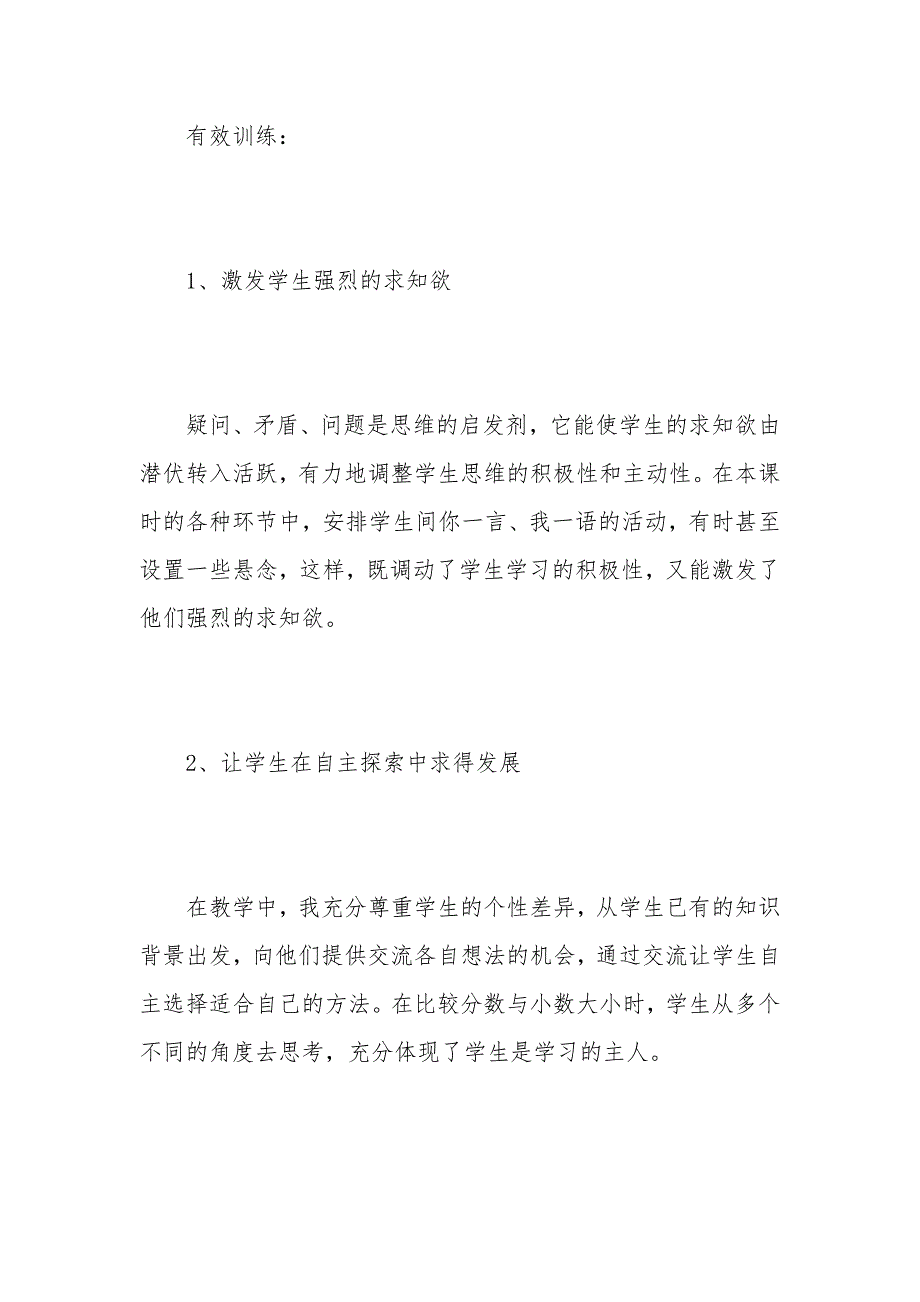 有效训练：

1、激发学生强烈的求知欲

疑问、矛盾、问题是思维的启发剂，它能使学生的求知欲由潜伏转入活跃，有力地调整学生思维的积极性和主动性。在本课时的各种环节中，安排学生间你一言、我一语的活动，有时甚至设置一些悬念，这样，既调动了学生学习的积极性，又能激发了他们强烈的求知欲。

2、让学生在自主探索中求得发展

在教学中，我充分尊重学生的个性差异，从学生已有的知识背景出发，向他们提供交流各自想法的机会，通过交流让学生自主选择适合自己的方法。在比较分数与小数大小时，学生从多个不同的角度去思考，充分体现了学生是学习的主人。